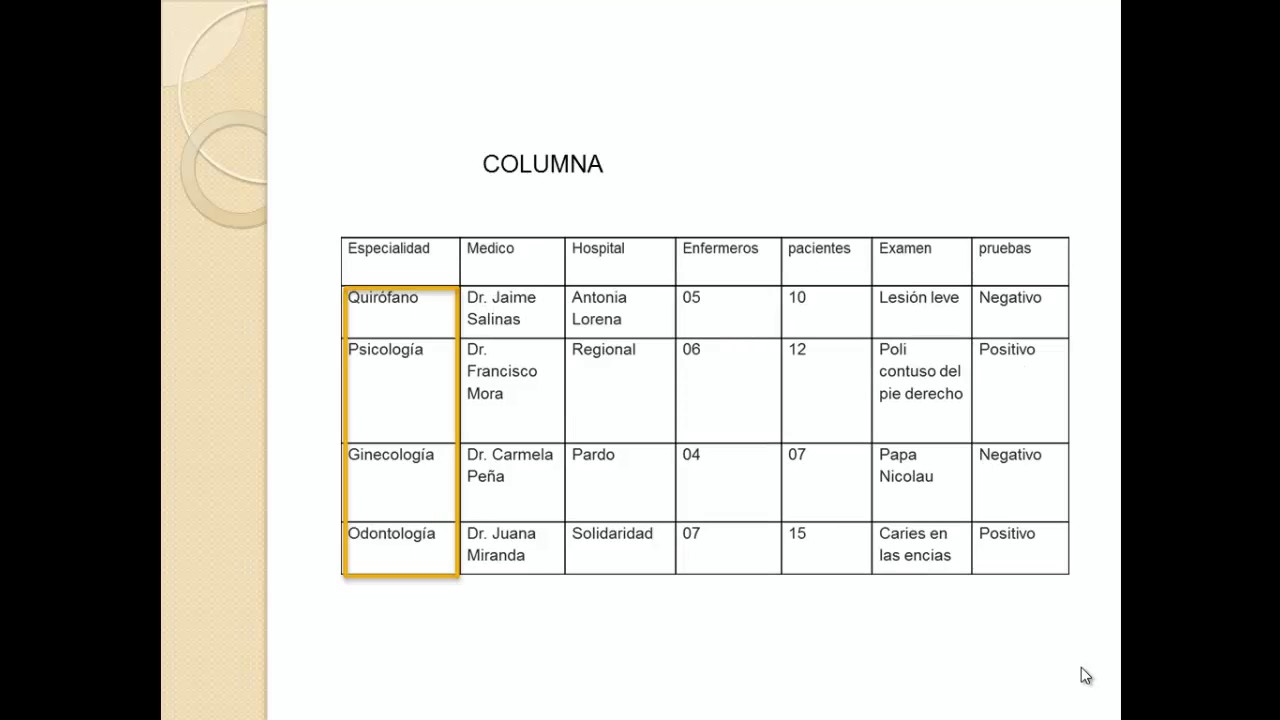 COLUMNA

| Especialidad | Medico | Hospital | Enfermeros | pacientes | Examen | pruebas |
|---|---|---|---|---|---|---|
| Quirófano | Dr. Jaime Salinas | Antonia Lorena | 05 | 10 | Lesión leve | Negativo |
| Psicología | Dr. Francisco Mora | Regional | 06 | 12 | Poli contuso del pie derecho | Positivo |
| Ginecología | Dr. Carmela Peña | Pardo | 04 | 07 | Papa Nicolau | Negativo |
| Odontología | Dr. Juana Miranda | Solidaridad | 07 | 15 | Caries en las encias | Positivo |